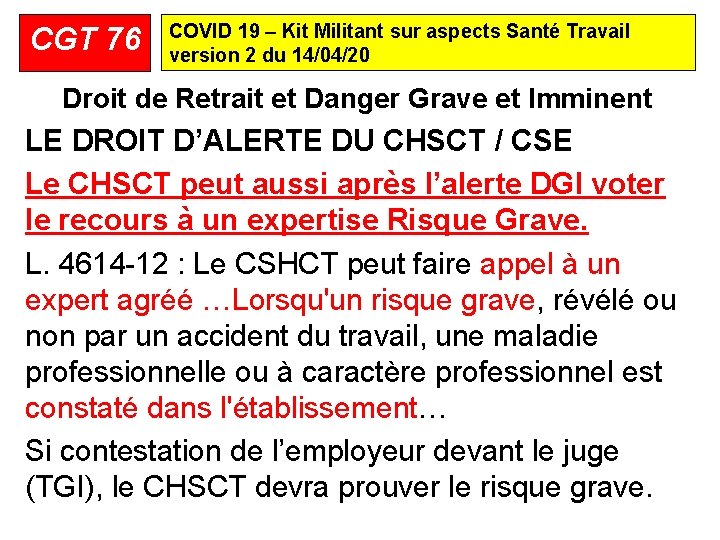 CGT 76

COVID 19 – Kit Militant sur aspects Santé Travail version 2 du 14/04/20

Droit de Retrait et Danger Grave et Imminent

LE DROIT D'ALERTE DU CHSCT / CSE

Le CHSCT peut aussi après l'alerte DGI voter le recours à un expertise Risque Grave.

L. 4614-12 : Le CSHCT peut faire appel à un expert agréé …Lorsqu'un risque grave, révélé ou non par un accident du travail, une maladie professionnelle ou à caractère professionnel est constaté dans l'établissement…

Si contestation de l'employeur devant le juge (TGI), le CHSCT devra prouver le risque grave.